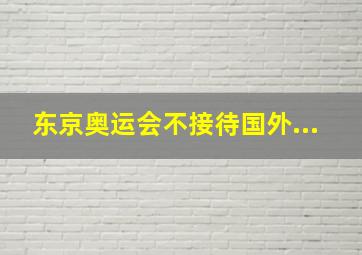 东京奥运会不接待国外...